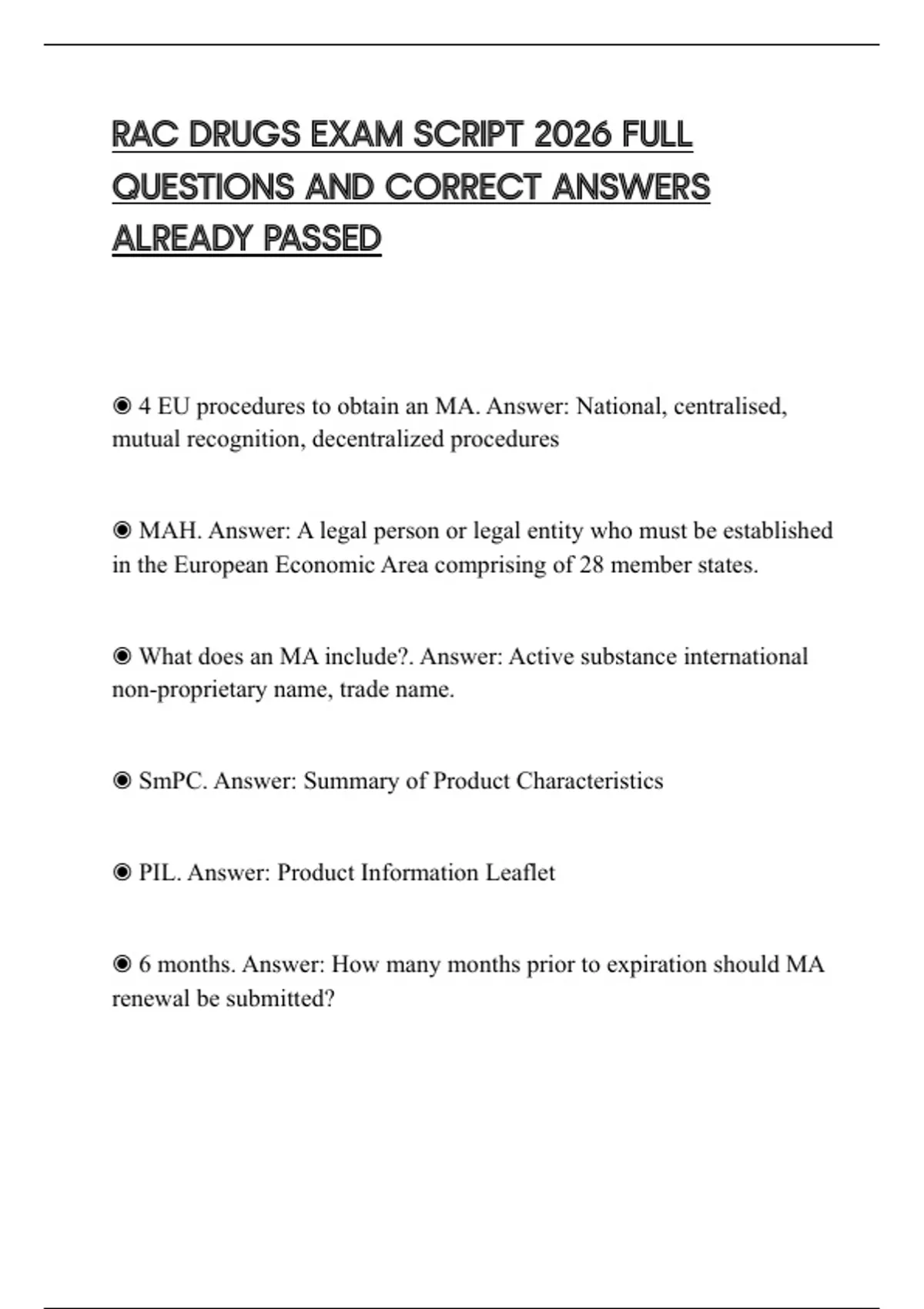 RAC DRUGS EXAM SCRIPT 2026 FULL QUESTIONS AND CORRECT ANSWERS ALREADY PASSED

◉ 4 EU procedures to obtain an MA. Answer: National, centralised, mutual recognition, decentralized procedures

◉ MAH. Answer: A legal person or legal entity who must be established in the European Economic Area comprising of 28 member states.

◉ What does an MA include?. Answer: Active substance international non-proprietary name, trade name.

◉ SmPC. Answer: Summary of Product Characteristics

◉ PIL. Answer: Product Information Leaflet

◉ 6 months. Answer: How many months prior to expiration should MA renewal be submitted?